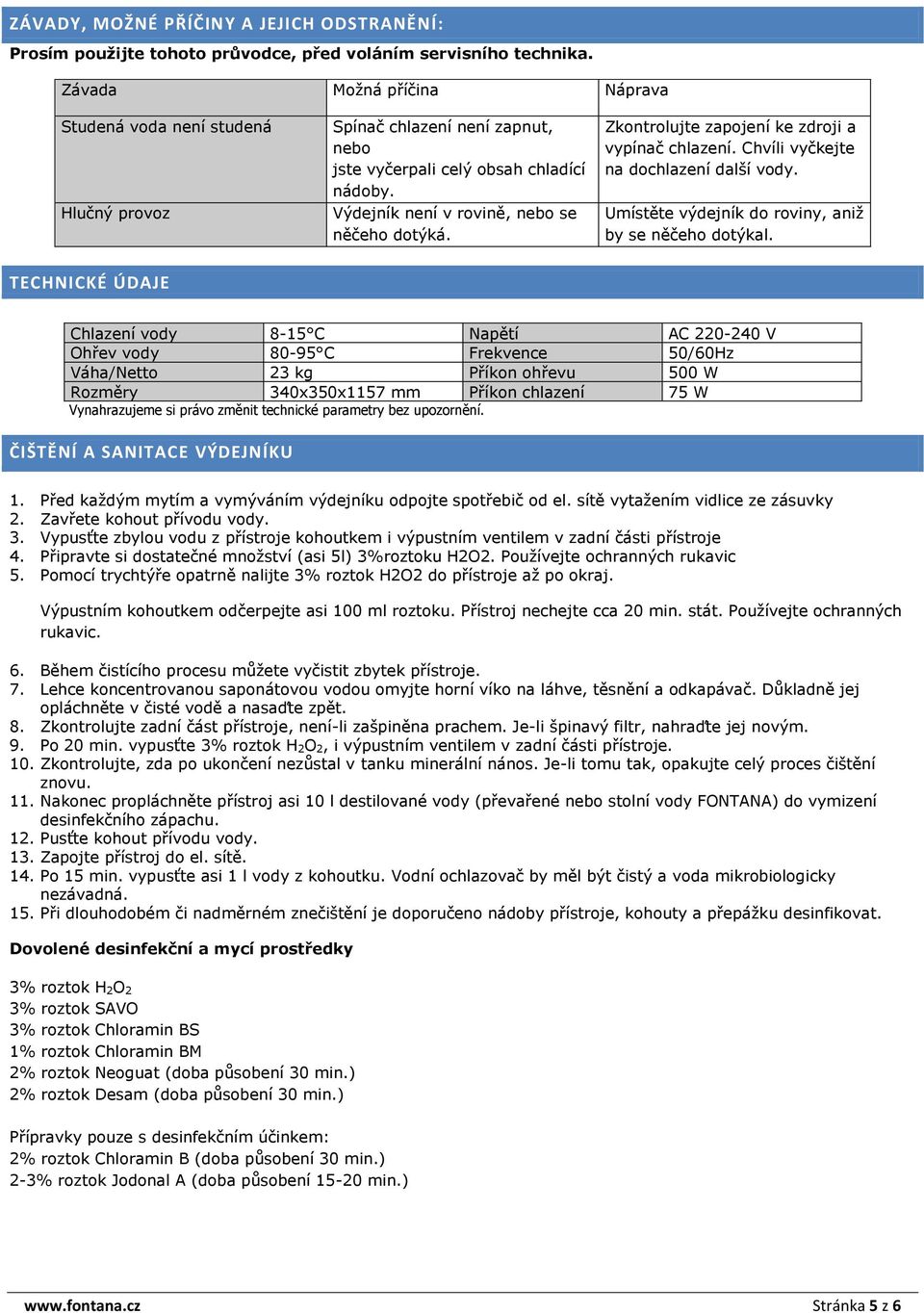 ZÁVADY, MOŽNÉ PŘÍČINY A JEJICH ODSTRANĚNÍ:
Prosím použijte tohoto průvodce, před voláním servisního technika.

| Závada | Možná příčina | Náprava |
|---|---|---|
| Studená voda není studená | Spínač chlazení není zapnut, nebo jste vyčerpali celý obsah chladící nádoby. | Zkontrolujte zapojení ke zdroji a vypínač chlazení. Chvíli vyčkejte na dochlazení další vody. |
| Hlučný provoz | Výdejník není v rovině, nebo se něčeho dotýká. | Umístěte výdejník do roviny, aniž by se něčeho dotýkal. |

TECHNICKÉ ÚDAJE

| Chlazení vody | 8-15°C | Napětí | AC 220-240 V |
|---|---|---|---|
| Ohřev vody | 80-95°C | Frekvence | 50/60Hz |
| Váha/Netto | 23 kg | Příkon ohřevu | 500 W |
| Rozměry | 340x350x1157 mm | Příkon chlazení | 75 W |

Vynahrazujeme si právo změnit technické parametry bez upozornění.

ČIŠTĚNÍ A SANITACE VÝDEJNÍKU

1. Před každým mytím a vymýváním výdejníku odpojte spotřebič od el. sítě vytažením vidlice ze zásuvky
2. Zavřete kohout přívodu vody.
3. Vypusťte zbylou vodu z přístroje kohoutkem i výpustním ventilem v zadní části přístroje
4. Připravte si dostatečné množství (asi 5l) 3%roztoku H2O2. Používejte ochranných rukavic
5. Pomocí trychtýře opatrně nalijte 3% roztok H2O2 do přístroje až po okraj.

Výpustním kohoutkem odčerpejte asi 100 ml roztoku. Přístroj nechejte cca 20 min. stát. Používejte ochranných rukavic.

6. Během čistícího procesu můžete vyčistit zbytek přístroje.
7. Lehce koncentrovanou saponátovou vodou omyjte horní víko na láhve, těsnění a odkapávač. Důkladně jej opláchněte v čisté vodě a nasaďte zpět.
8. Zkontrolujte zadní část přístroje, není-li zašpiněna prachem. Je-li špinavý filtr, nahraďte jej novým.
9. Po 20 min. vypusťte 3% roztok $H_2O_2$, i výpustním ventilem v zadní části přístroje.
10. Zkontrolujte, zda po ukončení nezůstal v tanku minerální nános. Je-li tomu tak, opakujte celý proces čištění znovu.
11. Nakonec propláchněte přístroj asi 10 l destilované vody (převařené nebo stolní vody FONTANA) do vymizení desinfekčního zápachu.
12. Pusťte kohout přívodu vody.
13. Zapojte přístroj do el. sítě.
14. Po 15 min. vypusťte asi 1 l vody z kohoutku. Vodní ochlazovač by měl být čistý a voda mikrobiologicky nezávadná.
15. Při dlouhodobém či nadměrném znečištění je doporučeno nádoby přístroje, kohouty a přepážku desinfikovat.

Dovolené desinfekční a mycí prostředky

3% roztok $H_2O_2$
3% roztok SAVO
3% roztok Chloramin BS
1% roztok Chloramin BM
2% roztok Neoguat (doba působení 30 min.)
2% roztok Desam (doba působení 30 min.)

Přípravky pouze s desinfekčním účinkem:
2% roztok Chloramin B (doba působení 30 min.)
2-3% roztok Jodonal A (doba působení 15-20 min.)

www.fontana.cz
Stránka 5 z 6